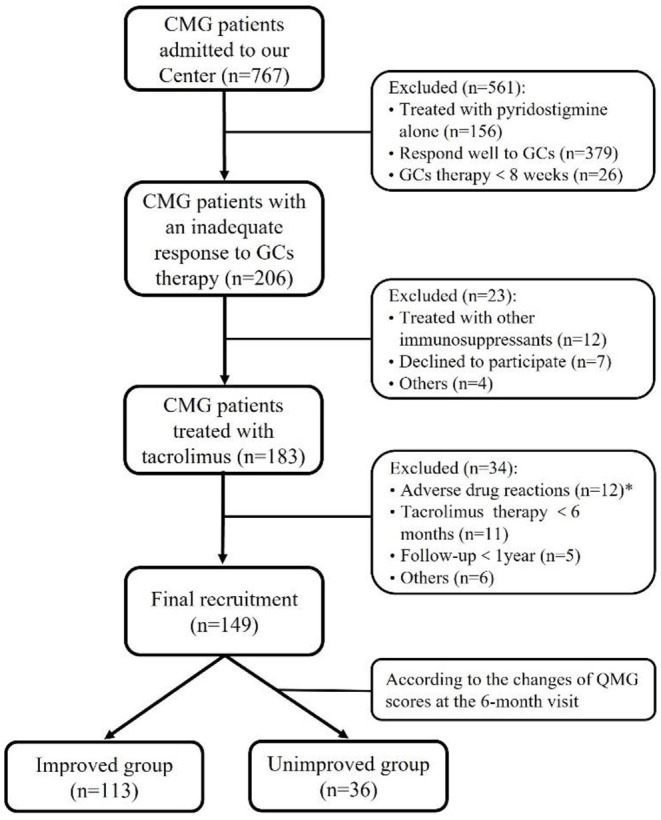 CMG patients admitted to our Center (n=767)

Excluded (n=561):
• Treated with pyridostigmine alone (n=156)
• Respond well to GCs (n=379)
• GCs therapy < 8 weeks (n=26)

CMG patients with an inadequate response to GCs therapy (n=206)

Excluded (n=23):
• Treated with other immunosuppressants (n=12)
• Declined to participate (n=7)
• Others (n=4)

CMG patients treated with tacrolimus (n=183)

Excluded (n=34):
• Adverse drug reactions (n=12)*
• Tacrolimus therapy < 6 months (n=11)
• Follow-up < 1year (n=5)
• Others (n=6)

Final recruitment (n=149)

According to the changes of QMG scores at the 6-month visit

Improved group (n=113)

Unimproved group (n=36)